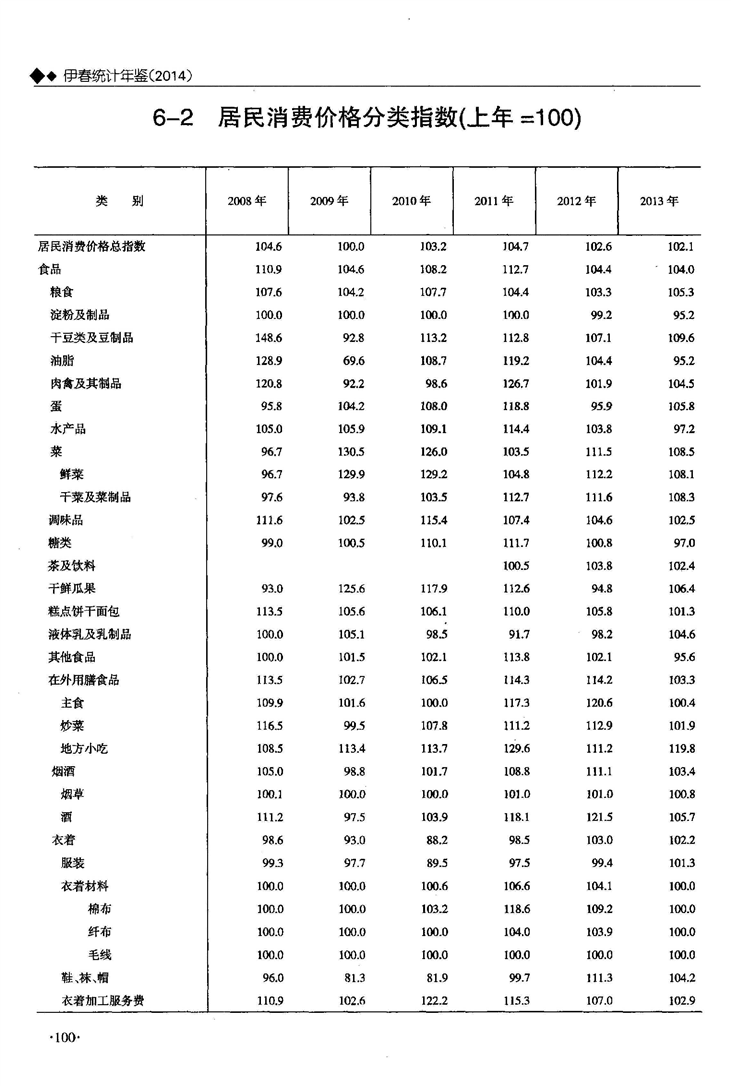 ◆◆ 伊春统计年鉴(2014)

6-2 居民消费价格分类指数(上年 =100)

| 类 别 | 2008 年 | 2009 年 | 2010 年 | 2011 年 | 2012 年 | 2013 年 |
|---|---|---|---|---|---|---|
| 居民消费价格总指数 | 104.6 | 100.0 | 103.2 | 104.7 | 102.6 | 102.1 |
| 食品 | 110.9 | 104.6 | 108.2 | 112.7 | 104.4 | 104.0 |
| 粮食 | 107.6 | 104.2 | 107.7 | 104.4 | 103.3 | 105.3 |
| 淀粉及制品 | 100.0 | 100.0 | 100.0 | 100.0 | 99.2 | 95.2 |
| 干豆类及豆制品 | 148.6 | 92.8 | 113.2 | 112.8 | 107.1 | 109.6 |
| 油脂 | 128.9 | 69.6 | 108.7 | 119.2 | 104.4 | 95.2 |
| 肉禽及其制品 | 120.8 | 92.2 | 98.6 | 126.7 | 101.9 | 104.5 |
| 蛋 | 95.8 | 104.2 | 108.0 | 118.8 | 95.9 | 105.8 |
| 水产品 | 105.0 | 105.9 | 109.1 | 114.4 | 103.8 | 97.2 |
| 菜 | 96.7 | 130.5 | 126.0 | 103.5 | 111.5 | 108.5 |
| 鲜菜 | 96.7 | 129.9 | 129.2 | 104.8 | 112.2 | 108.1 |
| 干菜及菜制品 | 97.6 | 93.8 | 103.5 | 112.7 | 111.6 | 108.3 |
| 调味品 | 111.6 | 102.5 | 115.4 | 107.4 | 104.6 | 102.5 |
| 糖类 | 99.0 | 100.5 | 110.1 | 111.7 | 100.8 | 97.0 |
| 茶及饮料 | | | | 100.5 | 103.8 | 102.4 |
| 干鲜瓜果 | 93.0 | 125.6 | 117.9 | 112.6 | 94.8 | 106.4 |
| 糕点饼干面包 | 113.5 | 105.6 | 106.1 | 110.0 | 105.8 | 101.3 |
| 液体乳及乳制品 | 100.0 | 105.1 | 98.5 | 91.7 | 98.2 | 104.6 |
| 其他食品 | 100.0 | 101.5 | 102.1 | 113.8 | 102.1 | 95.6 |
| 在外用膳食品 | 113.5 | 102.7 | 106.5 | 114.3 | 114.2 | 103.3 |
| 主食 | 109.9 | 101.6 | 100.0 | 117.3 | 120.6 | 100.4 |
| 炒菜 | 116.5 | 99.5 | 107.8 | 111.2 | 112.9 | 101.9 |
| 地方小吃 | 108.5 | 113.4 | 113.7 | 129.6 | 111.2 | 119.8 |
| 烟酒 | 105.0 | 98.8 | 101.7 | 108.8 | 111.1 | 103.4 |
| 烟草 | 100.1 | 100.0 | 100.0 | 101.0 | 101.0 | 100.8 |
| 酒 | 111.2 | 97.5 | 103.9 | 118.1 | 121.5 | 105.7 |
| 衣着 | 98.6 | 93.0 | 88.2 | 98.5 | 103.0 | 102.2 |
| 服装 | 99.3 | 97.7 | 89.5 | 97.5 | 99.4 | 101.3 |
| 衣着材料 | 100.0 | 100.0 | 100.6 | 106.6 | 104.1 | 100.0 |
| 棉布 | 100.0 | 100.0 | 103.2 | 118.6 | 109.2 | 100.0 |
| 纤布 | 100.0 | 100.0 | 100.0 | 104.0 | 103.9 | 100.0 |
| 毛线 | 100.0 | 100.0 | 100.0 | 100.0 | 100.0 | 100.0 |
| 鞋、袜、帽 | 96.0 | 81.3 | 81.9 | 99.7 | 111.3 | 104.2 |
| 衣着加工服务费 | 110.9 | 102.6 | 122.2 | 115.3 | 107.0 | 102.9 |

·100·